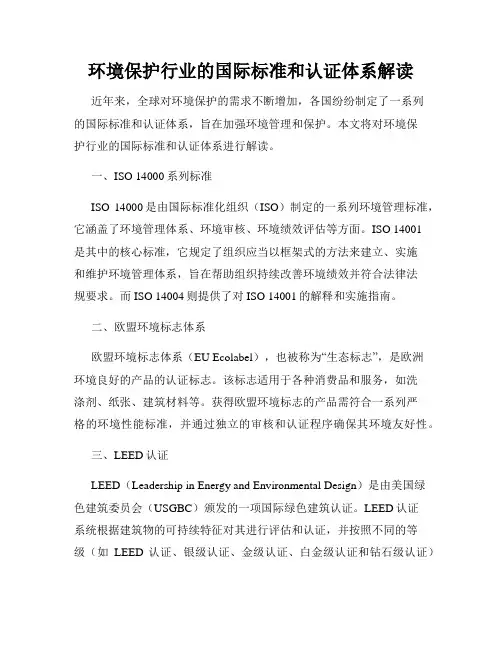 环境保护行业的国际标准和认证体系解读

近年来，全球对环境保护的需求不断增加，各国纷纷制定了一系列的国际标准和认证体系，旨在加强环境管理和保护。本文将对环境保护行业的国际标准和认证体系进行解读。

一、ISO 14000 系列标准

ISO 14000 是由国际标准化组织（ISO）制定的一系列环境管理标准，它涵盖了环境管理体系、环境审核、环境绩效评估等方面。ISO 14001 是其中的核心标准，它规定了组织应当以框架式的方法来建立、实施和维护环境管理体系，旨在帮助组织持续改善环境绩效并符合法律法规要求。而 ISO 14004 则提供了对 ISO 14001 的解释和实施指南。

二、欧盟环境标志体系

欧盟环境标志体系（EU Ecolabel），也被称为“生态标志”，是欧洲环境良好的产品的认证标志。该标志适用于各种消费品和服务，如洗涤剂、纸张、建筑材料等。获得欧盟环境标志的产品需符合一系列严格的环境性能标准，并通过独立的审核和认证程序确保其环境友好性。

三、LEED 认证

LEED（Leadership in Energy and Environmental Design）是由美国绿色建筑委员会（USGBC）颁发的一项国际绿色建筑认证。LEED 认证系统根据建筑物的可持续特征对其进行评估和认证，并按照不同的等级（如 LEED 认证、银级认证、金级认证、白金级认证和钻石级认证）